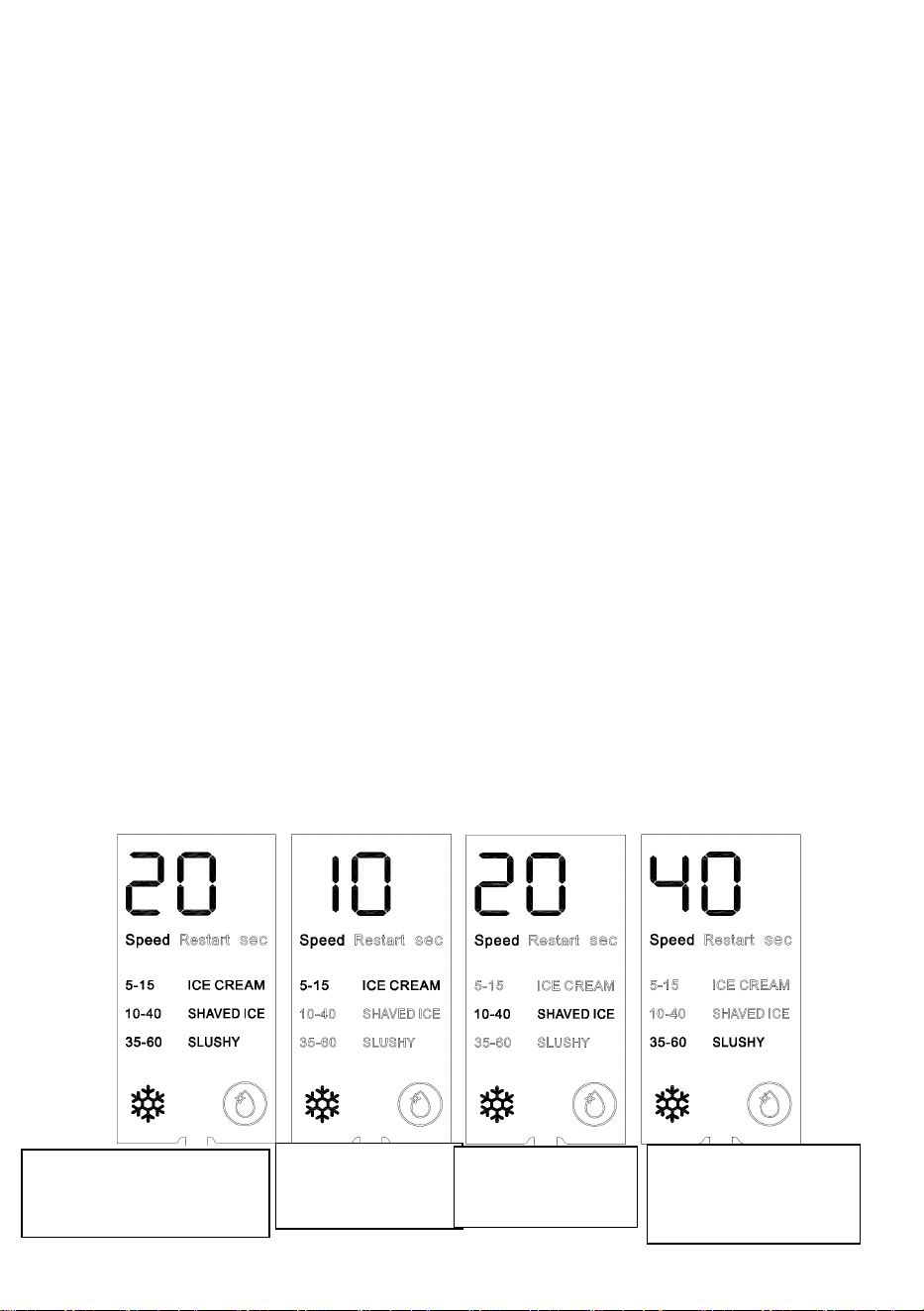 20

Speed Restart sec

5-15 ICE CREAM
10-40 SHAVED ICE
35-60 SLUSHY

10

Speed Restart sec

5-15 ICE CREAM
10-40 SHAVED ICE
35-60 SLUSHY

20

Speed Restart sec

5-15 ICE CREAM
10-40 SHAVED ICE
35-60 SLUSHY

40

Speed Restart sec

5-15 ICE CREAM
10-40 SHAVED ICE
35-60 SLUSHY